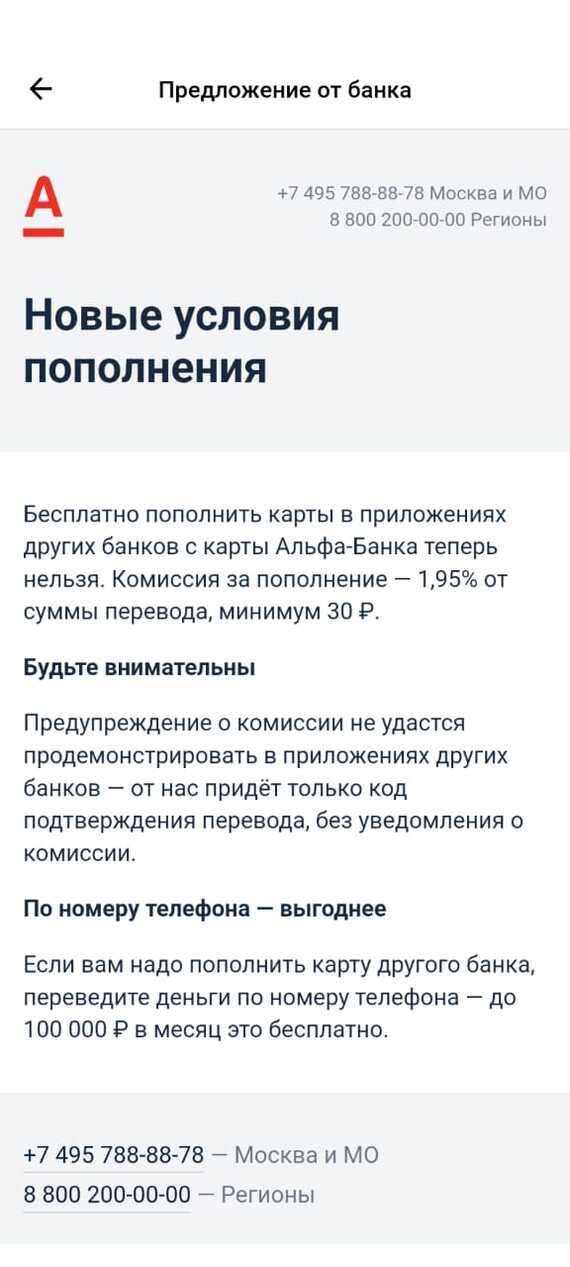 Предложение от банка

А

+7 495 788-88-78 Москва и МО
8 800 200-00-00 Регионы

Новые условия пополнения

Бесплатно пополнить карты в приложениях других банков с карты Альфа-Банка теперь нельзя. Комиссия за пополнение — 1,95% от суммы перевода, минимум 30 ₽.

Будьте внимательны

Предупреждение о комиссии не удастся продемонстрировать в приложениях других банков — от нас придёт только код подтверждения перевода, без уведомления о комиссии.

По номеру телефона — выгоднее

Если вам надо пополнить карту другого банка, переведите деньги по номеру телефона — до 100 000 ₽ в месяц это бесплатно.

+7 495 788-88-78 — Москва и МО
8 800 200-00-00 — Регионы